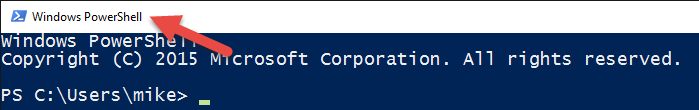 Windows PowerShell

Windows PowerShell
Copyright (C) 2015 Microsoft Corporation. All rights reserved.

PS C:\Users\mike> _